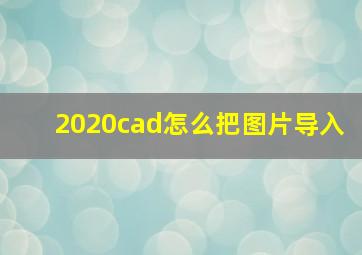 2020cad怎么把图片导入